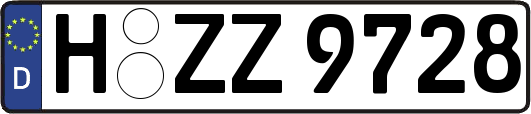 D H ZZ 9728